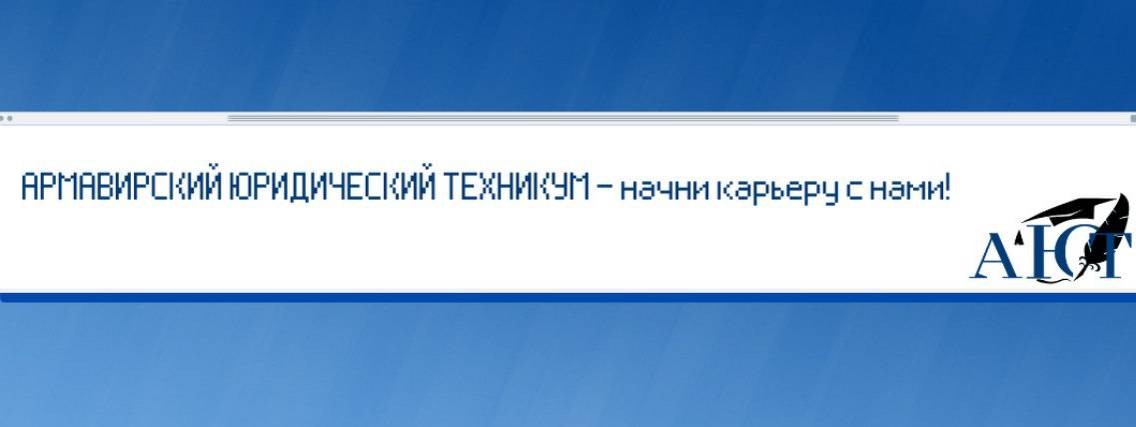 АРМАВИРСКИЙ ЮРИДИЧЕСКИЙ ТЕХНИКУМ – начни карьеру с нами!

АЮТ